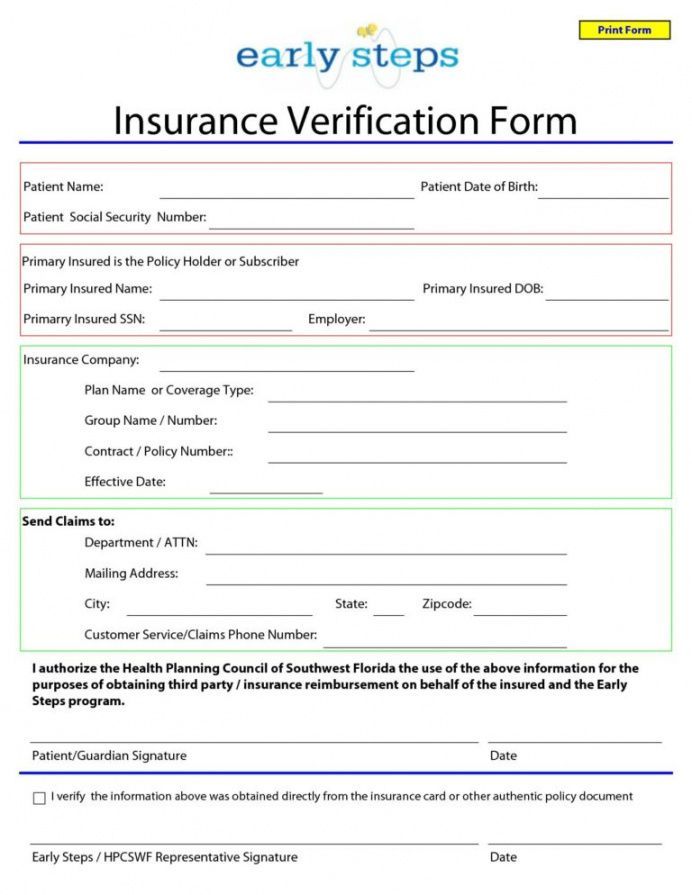 Print Form

early steps

Insurance Verification Form

Patient Name: Patient Date of Birth:

Patient Social Security Number:

Primary Insured is the Policy Holder or Subscriber

Primary Insured Name: Primary Insured DOB:

Primarry Insured SSN: Employer:

Insurance Company:

Plan Name or Coverage Type:

Group Name / Number:

Contract / Policy Number::

Effective Date:

Send Claims to:

Department / ATTN:

Mailing Address:

City: State: Zipcode:

Customer Service/Claims Phone Number:

I authorize the Health Planning Council of Southwest Florida the use of the above information for the purposes of obtaining third party / insurance reimbursement on behalf of the insured and the Early Steps program.

Patient/Guardian Signature Date

I verify the information above was obtained directly from the insurance card or other authentic policy document

Early Steps / HPCSWF Representative Signature Date